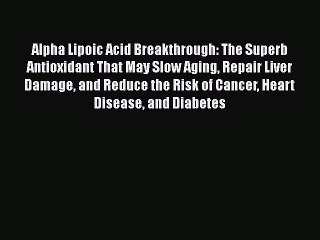 Alpha Lipoic Acid Breakthrough: The Superb Antioxidant That May Slow Aging, Repair Liver Damage, and Reduce the Risk of Cancer, Heart Disease, and Diabetes